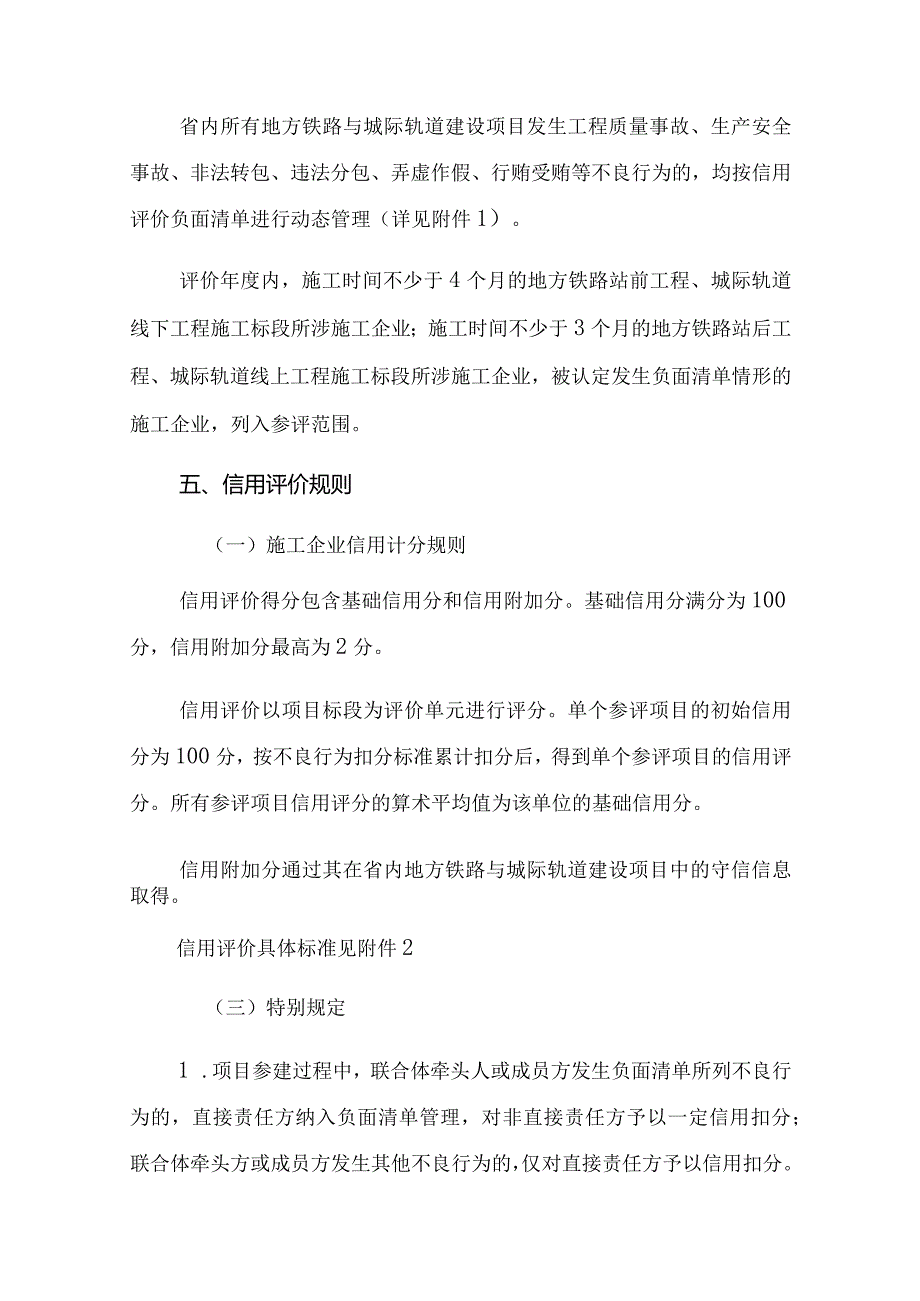 省内所有地方铁路与城际轨道建设项目发生工程质量事故、生产安全事故、非法转包、违法分包、弄虚作假、行贿受贿等不良行为的，均按信用评价负面清单进行动态管理（详见附件1）。

评价年度内，施工时间不少于4个月的地方铁路站前工程、城际轨道线下工程施工标段所涉施工企业；施工时间不少于3个月的地方铁路站后工程、城际轨道线上工程施工标段所涉施工企业，被认定发生负面清单情形的施工企业，列入参评范围。

五、信用评价规则

（一）施工企业信用计分规则

信用评价得分包含基础信用分和信用附加分。基础信用分满分为100分，信用附加分最高为2分。

信用评价以项目标段为评价单元进行评分。单个参评项目的初始信用分为100分，按不良行为扣分标准累计扣分后，得到单个参评项目的信用评分。所有参评项目信用评分的算术平均值为该单位的基础信用分。

信用附加分通过其在省内地方铁路与城际轨道建设项目中的守信信息取得。

信用评价具体标准见附件2

（三）特别规定

1．项目参建过程中，联合体牵头人或成员方发生负面清单所列不良行为的，直接责任方纳入负面清单管理，对非直接责任方予以一定信用扣分；联合体牵头方或成员方发生其他不良行为的，仅对直接责任方予以信用扣分。